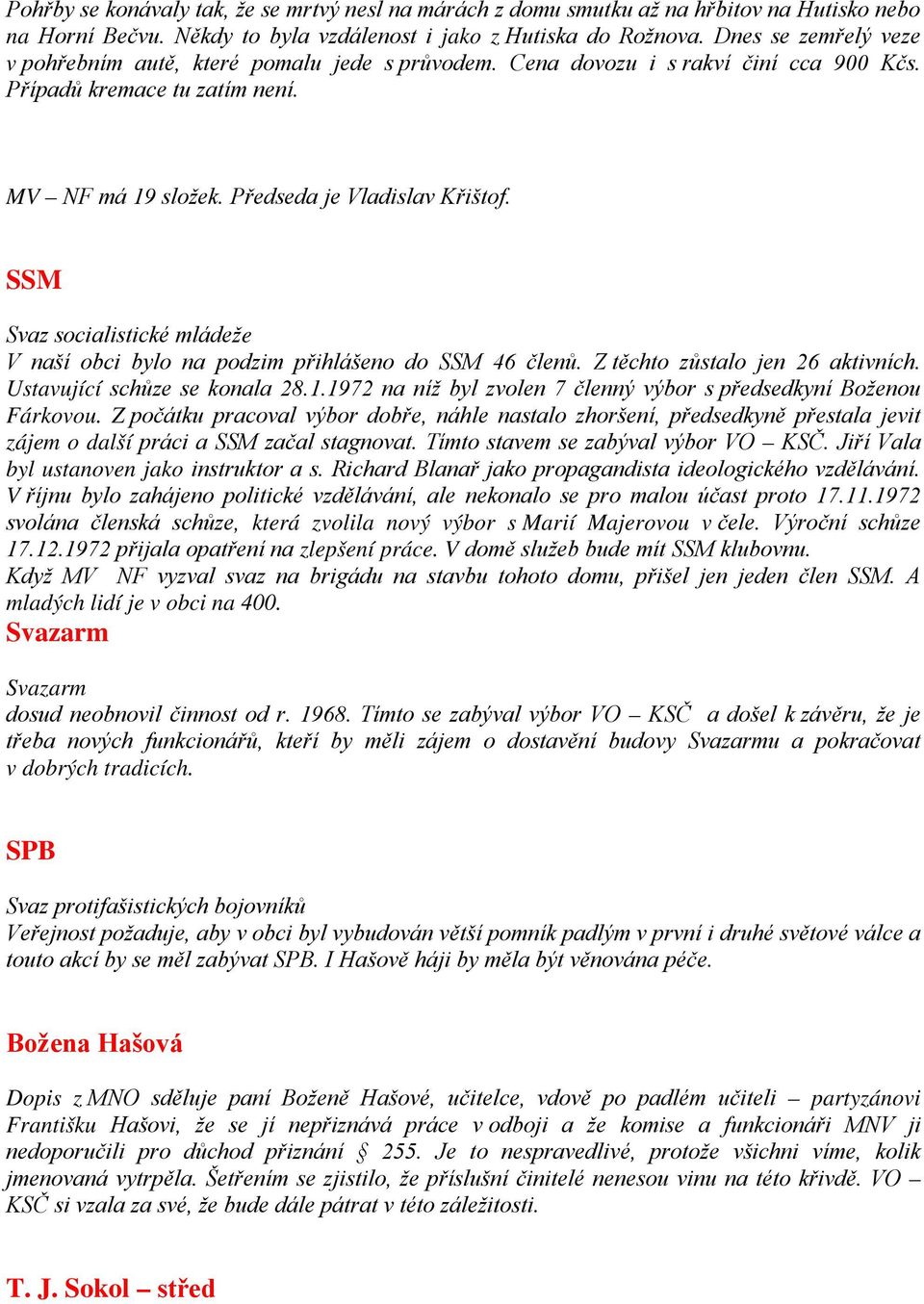 Pohřby se konávaly tak, že se mrtvý nesl na márách z domu smutku až na hřbitov na Hutisko nebo na Horní Bečvu. Někdy to byla vzdálenost i jako z Hutiska do Rožnova. Dnes se zemřelý veze v pohřebním autě, které pomalu jede s průvodem. Cena dovozu i s rakví činí cca 900 Kčs. Případů kremace tu zatím není.

MV – NF má 19 složek. Předseda je Vladislav Křištof.

SSM

Svaz socialistické mládeže
V naší obci bylo na podzim přihlášeno do SSM 46 členů. Z těchto zůstalo jen 26 aktivních. Ustavující schůze se konala 28.1.1972 na níž byl zvolen 7 členný výbor s předsedkyní Boženou Fárkovou. Z počátku pracoval výbor dobře, náhle nastalo zhoršení, předsedkyně přestala jevit zájem o další práci a SSM začal stagnovat. Tímto stavem se zabýval výbor VO – KSČ. Jiří Vala byl ustanoven jako instruktor a s. Richard Blanař jako propagandista ideologického vzdělávání. V říjnu bylo zahájeno politické vzdělávání, ale nekonalo se pro malou účast proto 17.11.1972 svolána členská schůze, která zvolila nový výbor s Marií Majerovou v čele. Výroční schůze 17.12.1972 přijala opatření na zlepšení práce. V domě služeb bude mít SSM klubovnu.
Když MV NF vyzval svaz na brigádu na stavbu tohoto domu, přišel jen jeden člen SSM. A mladých lidí je v obci na 400.

Svazarm

Svazarm
dosud neobnovil činnost od r. 1968. Tímto se zabýval výbor VO – KSČ a došel k závěru, že je třeba nových funkcionářů, kteří by měli zájem o dostavění budovy Svazarmu a pokračovat v dobrých tradicích.

SPB

Svaz protifašistických bojovníků
Veřejnost požaduje, aby v obci byl vybudován větší pomník padlým v první i druhé světové válce a touto akcí by se měl zabývat SPB. I Hašově háji by měla být věnována péče.

Božena Hašová

Dopis z MNO sděluje paní Boženě Hašové, učitelce, vdově po padlém učiteli – partyzánovi Františku Hašovi, že se jí nepřiznává práce v odboji a že komise a funkcionáři MNV ji nedoporučili pro důchod přiznání § 255. Je to nespravedlivé, protože všichni víme, kolik jmenovaná vytrpěla. Šetřením se zjistilo, že příslušní činitelé nenesou vinu na této křivdě. VO – KSČ si vzala za své, že bude dále pátrat v této záležitosti.

T. J. Sokol – střed